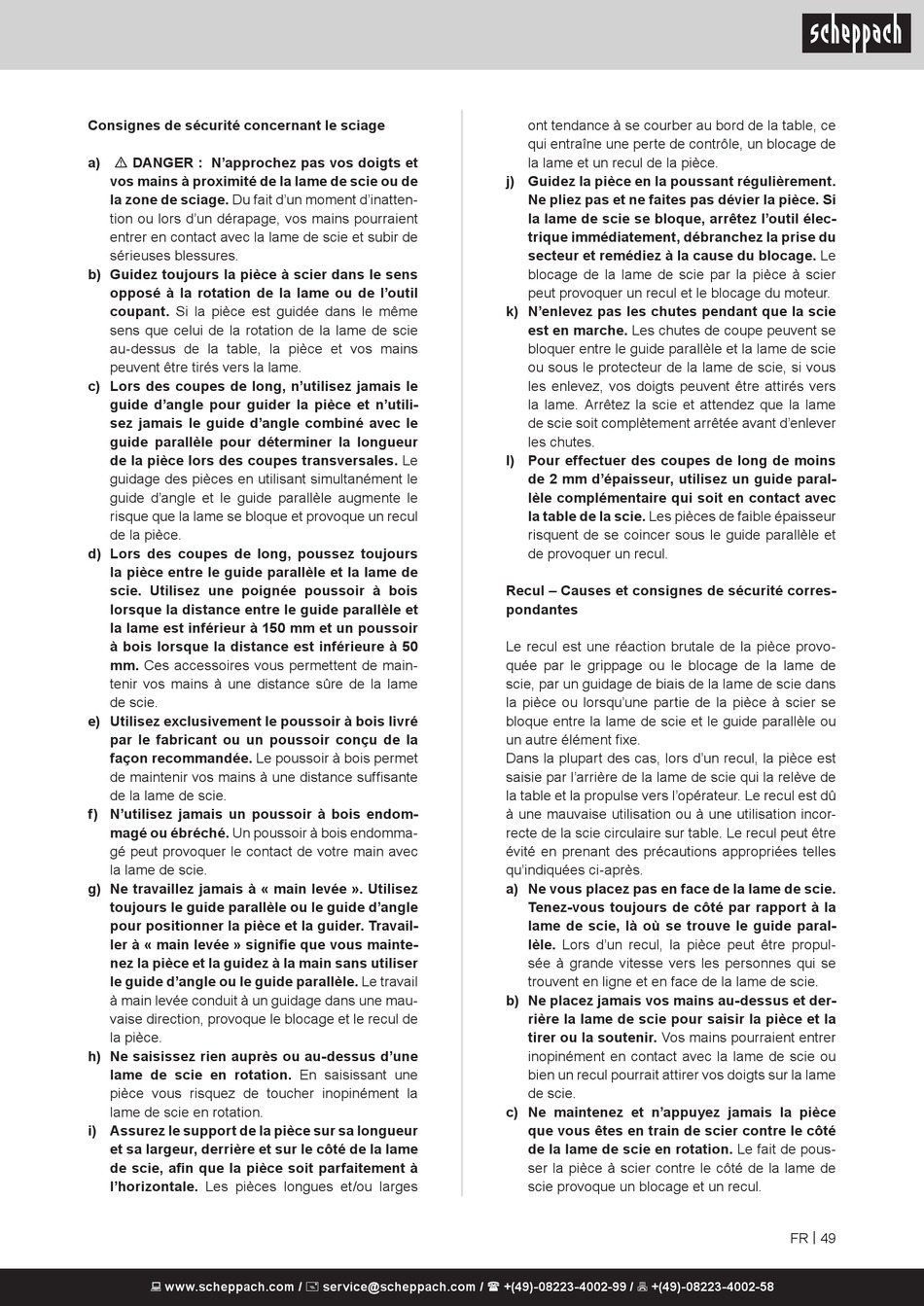 scheppach

Consignes de sécurité concernant le sciage

a) ⚠ DANGER : N'approchez pas vos doigts et vos mains à proximité de la lame de scie ou de la zone de sciage. Du fait d'un moment d'inattention ou lors d'un dérapage, vos mains pourraient entrer en contact avec la lame de scie et subir de sérieuses blessures.
b) Guidez toujours la pièce à scier dans le sens opposé à la rotation de la lame ou de l'outil coupant. Si la pièce est guidée dans le même sens que celui de la rotation de la lame de scie au-dessus de la table, la pièce et vos mains peuvent être tirés vers la lame.
c) Lors des coupes de long, n'utilisez jamais le guide d'angle pour guider la pièce et n'utilisez jamais le guide d'angle combiné avec le guide parallèle pour déterminer la longueur de la pièce lors des coupes transversales. Le guidage des pièces en utilisant simultanément le guide d'angle et le guide parallèle augmente le risque que la lame se bloque et provoque un recul de la pièce.
d) Lors des coupes de long, poussez toujours la pièce entre le guide parallèle et la lame de scie. Utilisez une poignée poussoir à bois lorsque la distance entre le guide parallèle et la lame est inférieur à 150 mm et un poussoir à bois lorsque la distance est inférieure à 50 mm. Ces accessoires vous permettent de maintenir vos mains à une distance sûre de la lame de scie.
e) Utilisez exclusivement le poussoir à bois livré par le fabricant ou un poussoir conçu de la façon recommandée. Le poussoir à bois permet de maintenir vos mains à une distance suffisante de la lame de scie.
f) N'utilisez jamais un poussoir à bois endommagé ou ébréché. Un poussoir à bois endommagé peut provoquer le contact de votre main avec la lame de scie.
g) Ne travaillez jamais à « main levée ». Utilisez toujours le guide parallèle ou le guide d'angle pour positionner la pièce et la guider. Travailler à « main levée » signifie que vous maintenez la pièce et la guidez à la main sans utiliser le guide d'angle ou le guide parallèle. Le travail à main levée conduit à un guidage dans une mauvaise direction, provoque le blocage et le recul de la pièce.
h) Ne saisissez rien auprès ou au-dessus d'une lame de scie en rotation. En saisissant une pièce vous risquez de toucher inopinément la lame de scie en rotation.
i) Assurez le support de la pièce sur sa longueur et sa largeur, derrière et sur le côté de la lame de scie, afin que la pièce soit parfaitement à l'horizontale. Les pièces longues et/ou larges ont tendance à se courber au bord de la table, ce qui entraîne une perte de contrôle, un blocage de la lame et un recul de la pièce.
j) Guidez la pièce en la poussant régulièrement. Ne pliez pas et ne faites pas dévier la pièce. Si la lame de scie se bloque, arrêtez l'outil électrique immédiatement, débranchez la prise du secteur et remédiez à la cause du blocage. Le blocage de la lame de scie par la pièce à scier peut provoquer un recul et le blocage du moteur.
k) N'enlevez pas les chutes pendant que la scie est en marche. Les chutes de coupe peuvent se bloquer entre le guide parallèle et la lame de scie ou sous le protecteur de la lame de scie, si vous les enlevez, vos doigts peuvent être attirés vers la lame. Arrêtez la scie et attendez que la lame de scie soit complètement arrêtée avant d'enlever les chutes.
l) Pour effectuer des coupes de long de moins de 2 mm d'épaisseur, utilisez un guide parallèle complémentaire qui soit en contact avec la table de la scie. Les pièces de faible épaisseur risquent de se coincer sous le guide parallèle et de provoquer un recul.

Recul – Causes et consignes de sécurité correspondantes

Le recul est une réaction brutale de la pièce provoquée par le grippage ou le blocage de la lame de scie, par un guidage de biais de la lame de scie dans la pièce ou lorsqu'une partie de la pièce à scier se bloque entre la lame de scie et le guide parallèle ou un autre élément fixe.
Dans la plupart des cas, lors d'un recul, la pièce est saisie par l'arrière de la lame de scie qui la relève de la table et la propulse vers l'opérateur. Le recul est dû à une mauvaise utilisation ou à une utilisation incorrecte de la scie circulaire sur table. Le recul peut être évité en prenant des précautions appropriées telles qu'indiquées ci-après.
a) Ne vous placez pas en face de la lame de scie. Tenez-vous toujours de côté par rapport à la lame de scie, là où se trouve le guide parallèle. Lors d'un recul, la pièce peut être propulsée à grande vitesse vers les personnes qui se trouvent en ligne et en face de la lame de scie.
b) Ne placez jamais vos mains au-dessus et derrière la lame de scie pour saisir la pièce et la tirer ou la soutenir. Vos mains pourraient entrer inopinément en contact avec la lame de scie ou bien un recul pourrait attirer vos doigts sur la lame de scie.
c) Ne maintenez et n'appuyez jamais la pièce que vous êtes en train de scier contre le côté de la lame de scie en rotation. Le fait de pousser la pièce à scier contre le côté de la lame de scie provoque un blocage et un recul.

FR | 49

www.scheppach.com / service@scheppach.com / +(49)-08223-4002-99 / +(49)-08223-4002-58